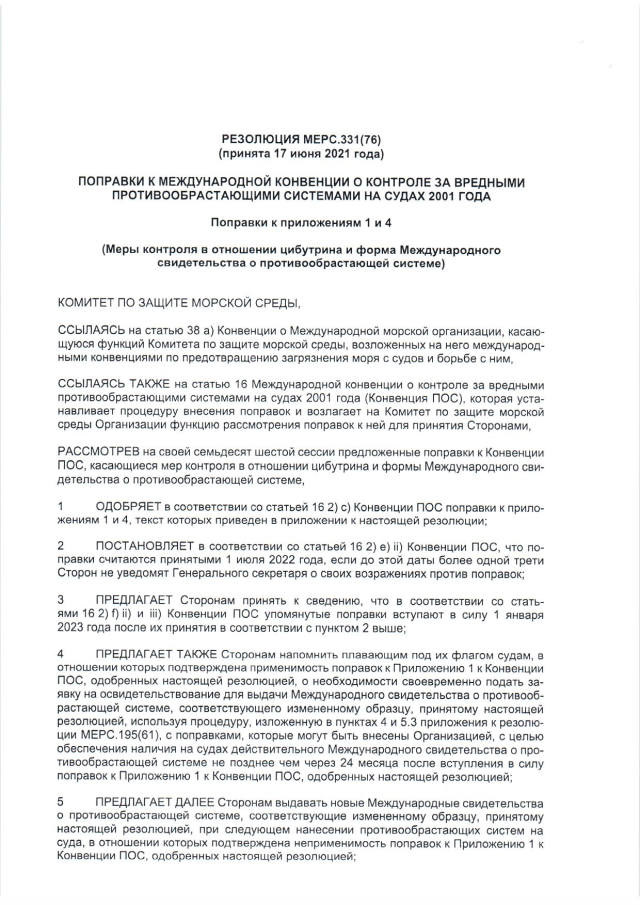 РЕЗОЛЮЦИЯ МЕРС.331(76)
(принята 17 июня 2021 года)

ПОПРАВКИ К МЕЖДУНАРОДНОЙ КОНВЕНЦИИ О КОНТРОЛЕ ЗА ВРЕДНЫМИ ПРОТИВООБРАСТАЮЩИМИ СИСТЕМАМИ НА СУДАХ 2001 ГОДА

Поправки к приложениям 1 и 4

(Меры контроля в отношении цибутрина и форма Международного свидетельства о противообрастающей системе)

КОМИТЕТ ПО ЗАЩИТЕ МОРСКОЙ СРЕДЫ,

ССЫЛАЯСЬ на статью 38 а) Конвенции о Международной морской организации, касающуюся функций Комитета по защите морской среды, возложенных на него международными конвенциями по предотвращению загрязнения моря с судов и борьбе с ним,

ССЫЛАЯСЬ ТАКЖЕ на статью 16 Международной конвенции о контроле за вредными противообрастающими системами на судах 2001 года (Конвенция ПОС), которая устанавливает процедуру внесения поправок и возлагает на Комитет по защите морской среды Организации функцию рассмотрения поправок к ней для принятия Сторонами,

РАССМОТРЕВ на своей семьдесят шестой сессии предложенные поправки к Конвенции ПОС, касающиеся мер контроля в отношении цибутрина и формы Международного свидетельства о противообрастающей системе,

1 ОДОБРЯЕТ в соответствии со статьей 16 2) с) Конвенции ПОС поправки к приложениям 1 и 4, текст которых приведен в приложении к настоящей резолюции;

2 ПОСТАНОВЛЯЕТ в соответствии со статьей 16 2) е) ii) Конвенции ПОС, что поправки считаются принятыми 1 июля 2022 года, если до этой даты более одной трети Сторон не уведомят Генерального секретаря о своих возражениях против поправок;

3 ПРЕДЛАГАЕТ Сторонам принять к сведению, что в соответствии со статьями 16 2) f) ii) и iii) Конвенции ПОС упомянутые поправки вступают в силу 1 января 2023 года после их принятия в соответствии с пунктом 2 выше;

4 ПРЕДЛАГАЕТ ТАКЖЕ Сторонам напомнить плавающим под их флагом судам, в отношении которых подтверждена применимость поправок к Приложению 1 к Конвенции ПОС, одобренных настоящей резолюцией, о необходимости своевременно подать заявку на освидетельствование для выдачи Международного свидетельства о противообрастающей системе, соответствующего измененному образцу, принятому настоящей резолюцией, используя процедуру, изложенную в пунктах 4 и 5.3 приложения к резолюции МЕРС.195(61), с поправками, которые могут быть внесены Организацией, с целью обеспечения наличия на судах действительного Международного свидетельства о противообрастающей системе не позднее чем через 24 месяца после вступления в силу поправок к Приложению 1 к Конвенции ПОС, одобренных настоящей резолюцией;

5 ПРЕДЛАГАЕТ ДАЛЕЕ Сторонам выдавать новые Международные свидетельства о противообрастающей системе, соответствующие измененному образцу, принятому настоящей резолюцией, при следующем нанесении противообрастающих систем на суда, в отношении которых подтверждена неприменимость поправок к Приложению 1 к Конвенции ПОС, одобренных настоящей резолюцией;